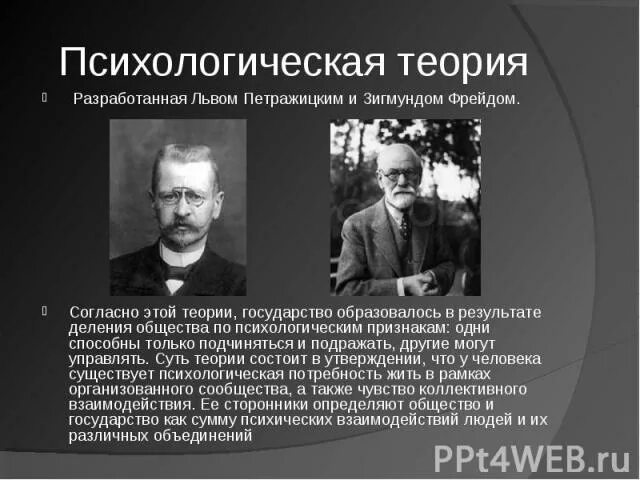 Психологическая теория

Разработанная Львом Петражицким и Зигмундом Фрейдом.

Согласно этой теории, государство образовалось в результате деления общества по психологическим признакам: одни способны только подчиняться и подражать, другие могут управлять. Суть теории состоит в утверждении, что у человека существует психологическая потребность жить в рамках организованного сообщества, а также чувство коллективного взаимодействия. Ее сторонники определяют общество и государство как сумму психических взаимодействий людей и их различных объединений

PPt4WEB.ru